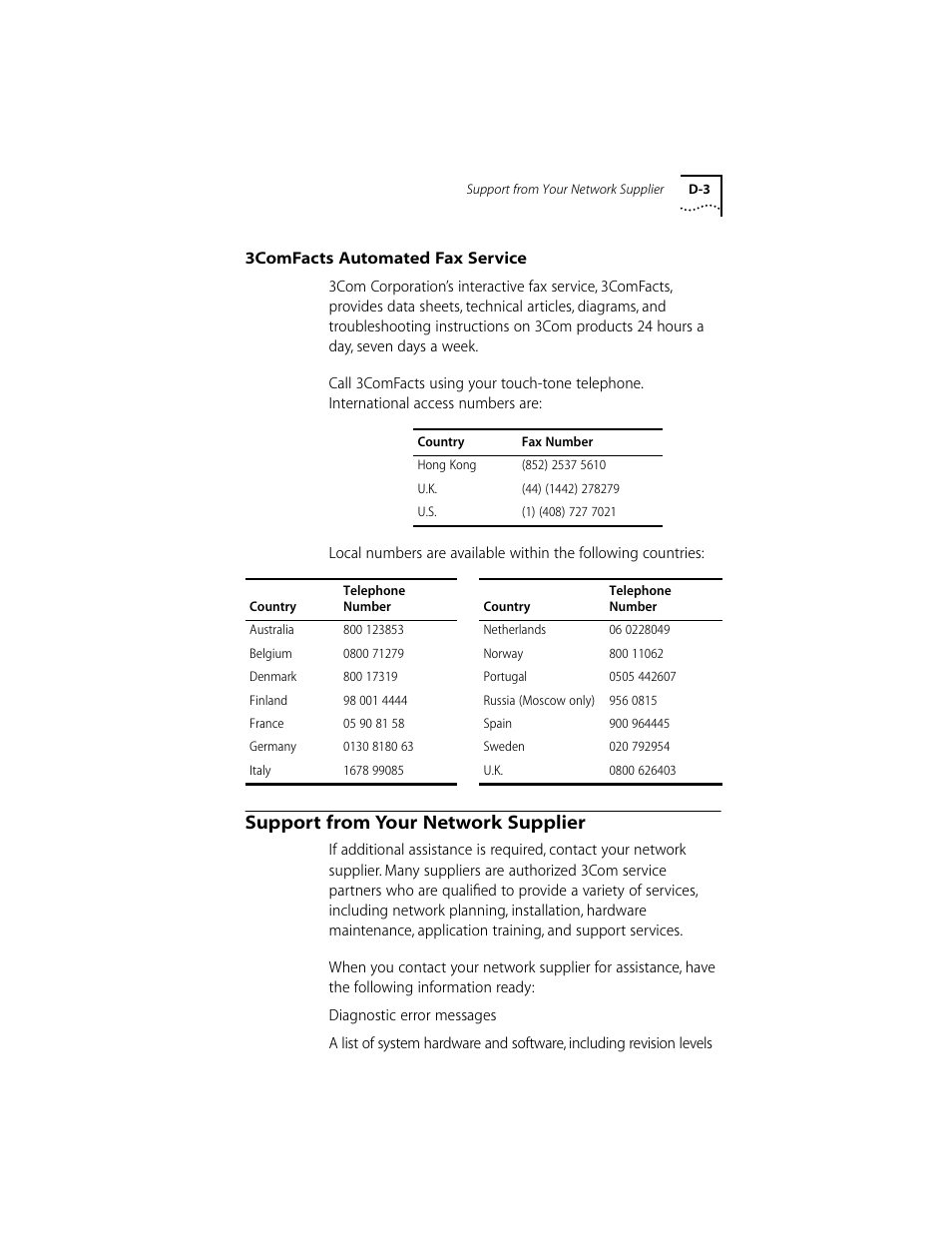 Support from Your Network Supplier D-3

3ComFacts Automated Fax Service

3Com Corporation's interactive fax service, 3ComFacts, provides data sheets, technical articles, diagrams, and troubleshooting instructions on 3Com products 24 hours a day, seven days a week.

Call 3ComFacts using your touch-tone telephone. International access numbers are:

| Country | Fax Number |
|---|---|
| Hong Kong | (852) 2537 5610 |
| U.K. | (44) (1442) 278279 |
| U.S. | (1) (408) 727 7021 |

Local numbers are available within the following countries:

| Country | Telephone Number |
|---|---|
| Australia | 800 123853 |
| Belgium | 0800 71279 |
| Denmark | 800 17319 |
| Finland | 98 001 4444 |
| France | 05 90 81 58 |
| Germany | 0130 8180 63 |
| Italy | 1678 99085 |

| Country | Telephone Number |
|---|---|
| Netherlands | 06 0228049 |
| Norway | 800 11062 |
| Portugal | 0505 442607 |
| Russia (Moscow only) | 956 0815 |
| Spain | 900 964445 |
| Sweden | 020 792954 |
| U.K. | 0800 626403 |

Support from Your Network Supplier

If additional assistance is required, contact your network supplier. Many suppliers are authorized 3Com service partners who are qualified to provide a variety of services, including network planning, installation, hardware maintenance, application training, and support services.

When you contact your network supplier for assistance, have the following information ready:

Diagnostic error messages

A list of system hardware and software, including revision levels